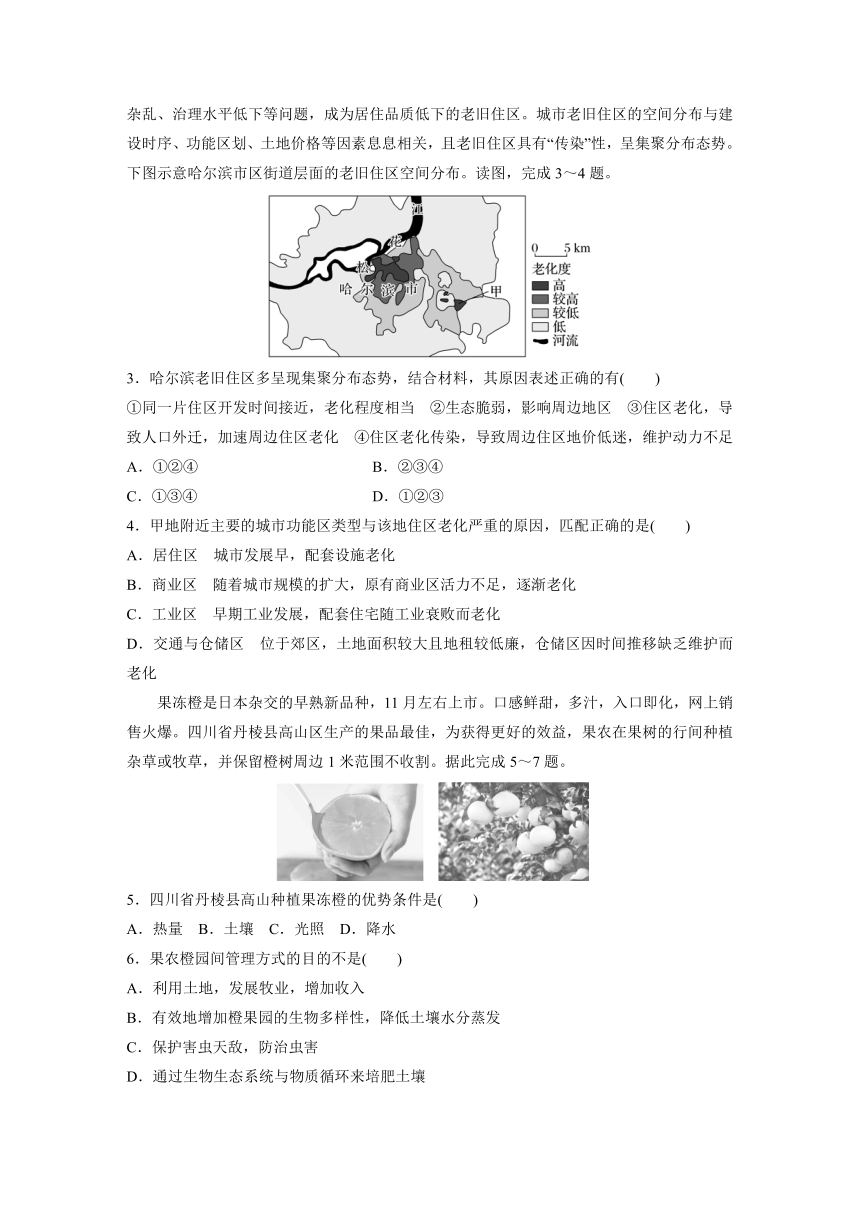 杂乱、治理水平低下等问题，成为居住品质低下的老旧住区。城市老旧住区的空间分布与建设时序、功能区划、土地价格等因素息息相关，且老旧住区具有“传染”性，呈集聚分布态势。下图示意哈尔滨市区街道层面的老旧住区空间分布。读图，完成 3～4 题。

江
花
松
哈 尔 滨 市
甲
0 5 km
老化度
高
较高
较低
低
河流

3．哈尔滨老旧住区多呈现集聚分布态势，结合材料，其原因表述正确的有(　　)
①同一片住区开发时间接近，老化程度相当　②生态脆弱，影响周边地区　③住区老化，导致人口外迁，加速周边住区老化　④住区老化传染，导致周边住区地价低迷，维护动力不足
A．①②④　　　　　B．②③④
C．①③④　　　　　D．①②③
4．甲地附近主要的城市功能区类型与该地住区老化严重的原因，匹配正确的是(　　)
A．居住区　城市发展早，配套设施老化
B．商业区　随着城市规模的扩大，原有商业区活力不足，逐渐老化
C．工业区　早期工业发展，配套住宅随工业衰败而老化
D．交通与仓储区　位于郊区，土地面积较大且地租较低廉，仓储区因时间推移缺乏维护而老化

果冻橙是日本杂交的早熟新品种，11 月左右上市。口感鲜甜，多汁，入口即化，网上销售火爆。四川省丹棱县高山区生产的果品最佳，为获得更好的效益，果农在果树的行间种植杂草或牧草，并保留橙树周边 1 米范围不收割。据此完成 5～7 题。

5．四川省丹棱县高山种植果冻橙的优势条件是(　　)
A．热量　B．土壤　C．光照　D．降水
6．果农橙园间管理方式的目的不是(　　)
A．利用土地，发展牧业，增加收入
B．有效地增加橙果园的生物多样性，降低土壤水分蒸发
C．保护害虫天敌，防治虫害
D．通过生物生态系统与物质循环来培肥土壤